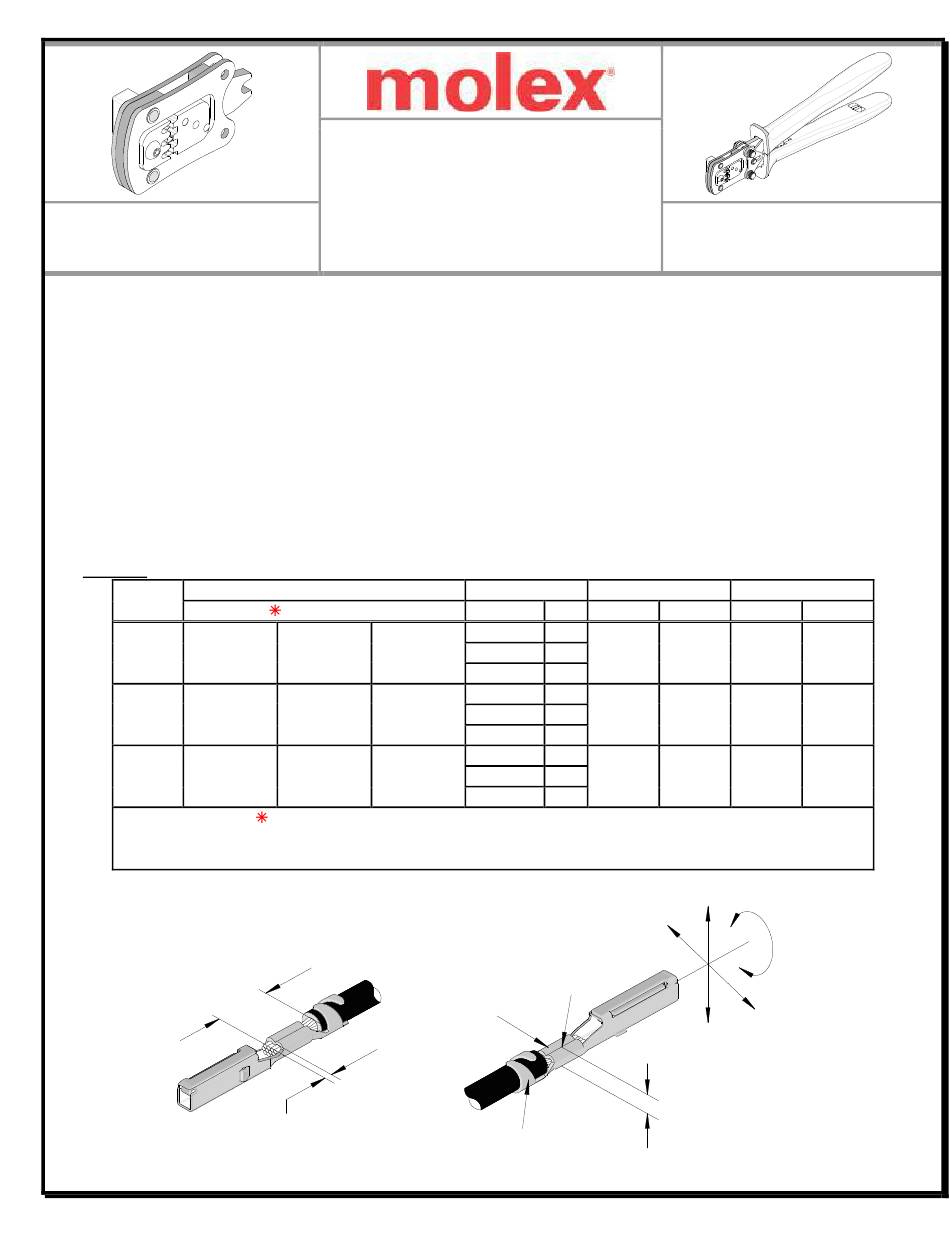 molex®